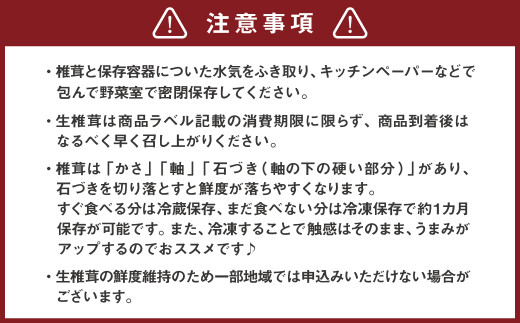 注意事項

・椎茸と保存容器についた水気をふき取り、キッチンペーパーなどで包んで野菜室で密閉保存してください。

・生椎茸は商品ラベル記載の消費期限に限らず、商品到着後はなるべく早く召し上がりください。

・椎茸は「かさ」「軸」「石づき（軸の下の硬い部分）」があり、石づきを切り落とすと鮮度が落ちやすくなります。
すぐ食べる分は冷蔵保存、まだ食べない分は冷凍保存で約1カ月保存が可能です。また、冷凍することで触感はそのまま、うまみがアップするのでおススメです♪

・生椎茸の鮮度維持のため一部地域では申込みいただけない場合がございます。